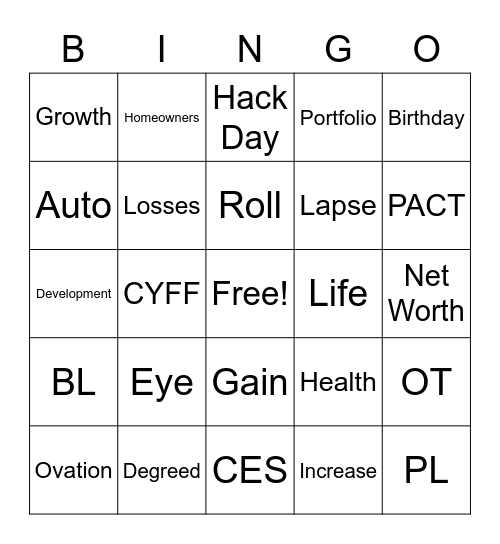 | B | I | N | G | O |
|---|---|---|---|---|
| Growth | Homeowners | Hack Day | Portfolio | Birthday |
| Auto | Losses | Roll | Lapse | PACT |
| Development | CYFF | Free! | Life | Net Worth |
| BL | Eye | Gain | Health | OT |
| Ovation | Degreed | CES | Increase | PL |